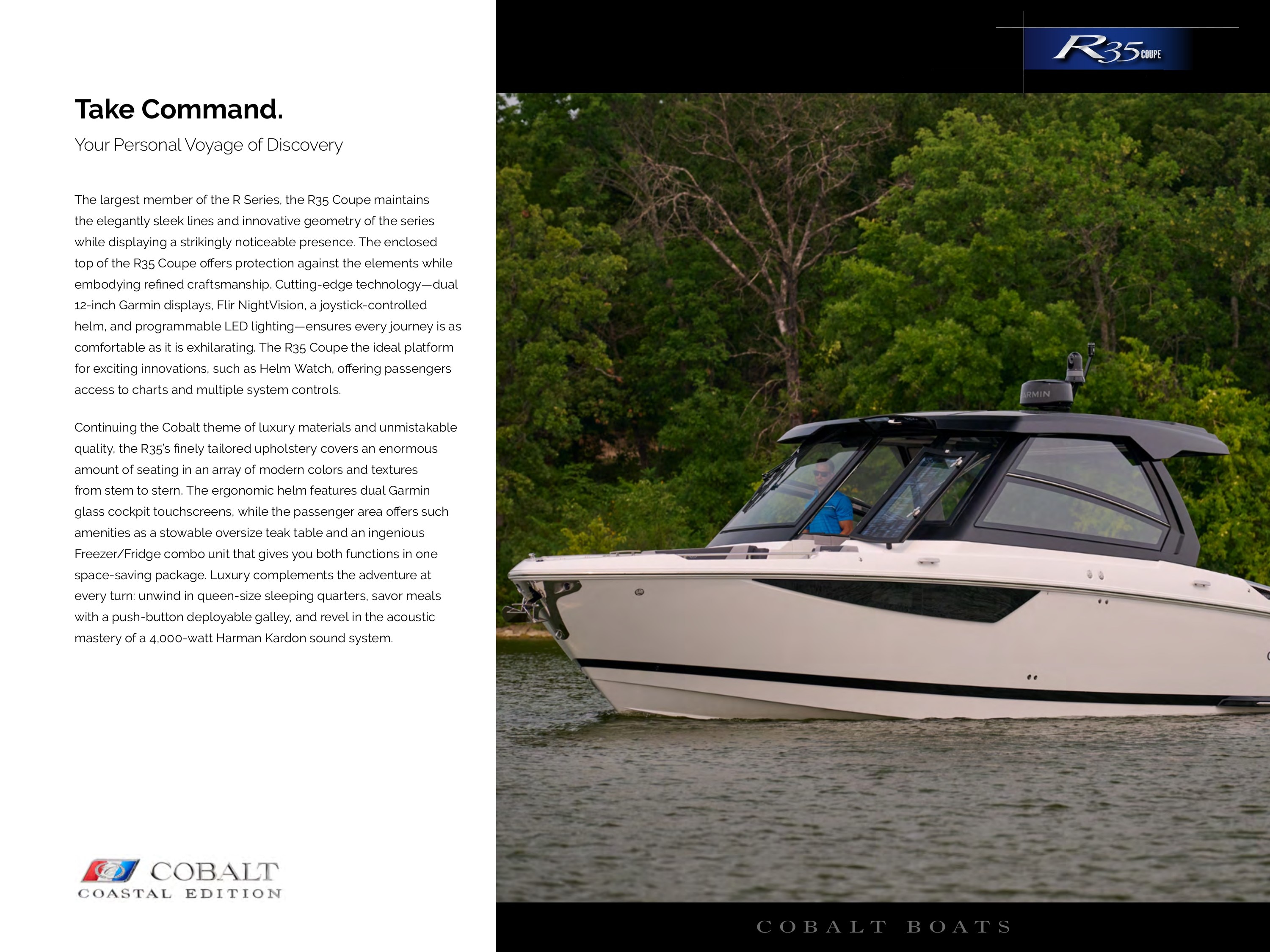 Take Command.

Your Personal Voyage of Discovery

The largest member of the R Series, the R35 Coupe maintains the elegantly sleek lines and innovative geometry of the series while displaying a strikingly noticeable presence. The enclosed top of the R35 Coupe offers protection against the elements while embodying refined craftsmanship. Cutting-edge technology—dual 12-inch Garmin displays, Flir NightVision, a joystick-controlled helm, and programmable LED lighting—ensures every journey is as comfortable as it is exhilarating. The R35 Coupe the ideal platform for exciting innovations, such as Helm Watch, offering passengers access to charts and multiple system controls.

Continuing the Cobalt theme of luxury materials and unmistakable quality, the R35's finely tailored upholstery covers an enormous amount of seating in an array of modern colors and textures from stem to stern. The ergonomic helm features dual Garmin glass cockpit touchscreens, while the passenger area offers such amenities as a stowable oversize teak table and an ingenious Freezer/Fridge combo unit that gives you both functions in one space-saving package. Luxury complements the adventure at every turn: unwind in queen-size sleeping quarters, savor meals with a push-button deployable galley, and revel in the acoustic mastery of a 4,000-watt Harman Kardon sound system.

COBALT
COASTAL EDITION

R35 COUPE

COBALT BOATS